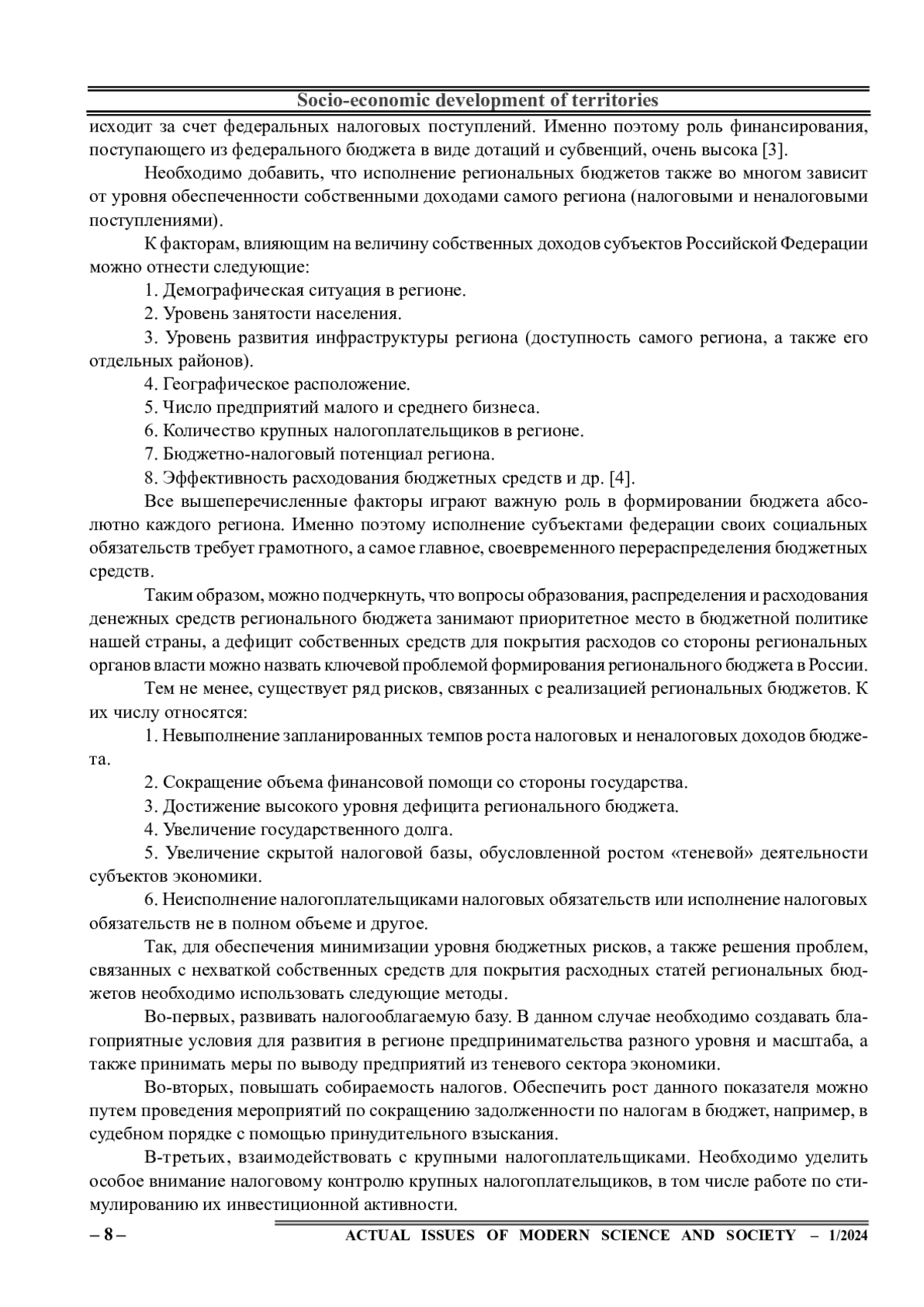 Socio-economic development of territories

исходит за счет федеральных налоговых поступлений. Именно поэтому роль финансирования, поступающего из федерального бюджета в виде дотаций и субвенций, очень высока [3].

Необходимо добавить, что исполнение региональных бюджетов также во многом зависит от уровня обеспеченности собственными доходами самого региона (налоговыми и неналоговыми поступлениями).

К факторам, влияющим на величину собственных доходов субъектов Российской Федерации можно отнести следующие:

1. Демографическая ситуация в регионе.

2. Уровень занятости населения.

3. Уровень развития инфраструктуры региона (доступность самого региона, а также его отдельных районов).

4. Географическое расположение.

5. Число предприятий малого и среднего бизнеса.

6. Количество крупных налогоплательщиков в регионе.

7. Бюджетно-налоговый потенциал региона.

8. Эффективность расходования бюджетных средств и др. [4].

Все вышеперечисленные факторы играют важную роль в формировании бюджета абсолютно каждого региона. Именно поэтому исполнение субъектами федерации своих социальных обязательств требует грамотного, а самое главное, своевременного перераспределения бюджетных средств.

Таким образом, можно подчеркнуть, что вопросы образования, распределения и расходования денежных средств регионального бюджета занимают приоритетное место в бюджетной политике нашей страны, а дефицит собственных средств для покрытия расходов со стороны региональных органов власти можно назвать ключевой проблемой формирования регионального бюджета в России.

Тем не менее, существует ряд рисков, связанных с реализацией региональных бюджетов. К их числу относятся:

1. Невыполнение запланированных темпов роста налоговых и неналоговых доходов бюджета.

2. Сокращение объема финансовой помощи со стороны государства.

3. Достижение высокого уровня дефицита регионального бюджета.

4. Увеличение государственного долга.

5. Увеличение скрытой налоговой базы, обусловленной ростом «теневой» деятельности субъектов экономики.

6. Неисполнение налогоплательщиками налоговых обязательств или исполнение налоговых обязательств не в полном объеме и другое.

Так, для обеспечения минимизации уровня бюджетных рисков, а также решения проблем, связанных с нехваткой собственных средств для покрытия расходных статей региональных бюджетов необходимо использовать следующие методы.

Во-первых, развивать налогооблагаемую базу. В данном случае необходимо создавать благоприятные условия для развития в регионе предпринимательства разного уровня и масштаба, а также принимать меры по выводу предприятий из теневого сектора экономики.

Во-вторых, повышать собираемость налогов. Обеспечить рост данного показателя можно путем проведения мероприятий по сокращению задолженности по налогам в бюджет, например, в судебном порядке с помощью принудительного взыскания.

В-третьих, взаимодействовать с крупными налогоплательщиками. Необходимо уделить особое внимание налоговому контролю крупных налогоплательщиков, в том числе работе по стимулированию их инвестиционной активности.

– 8 – ACTUAL ISSUES OF MODERN SCIENCE AND SOCIETY – 1/2024